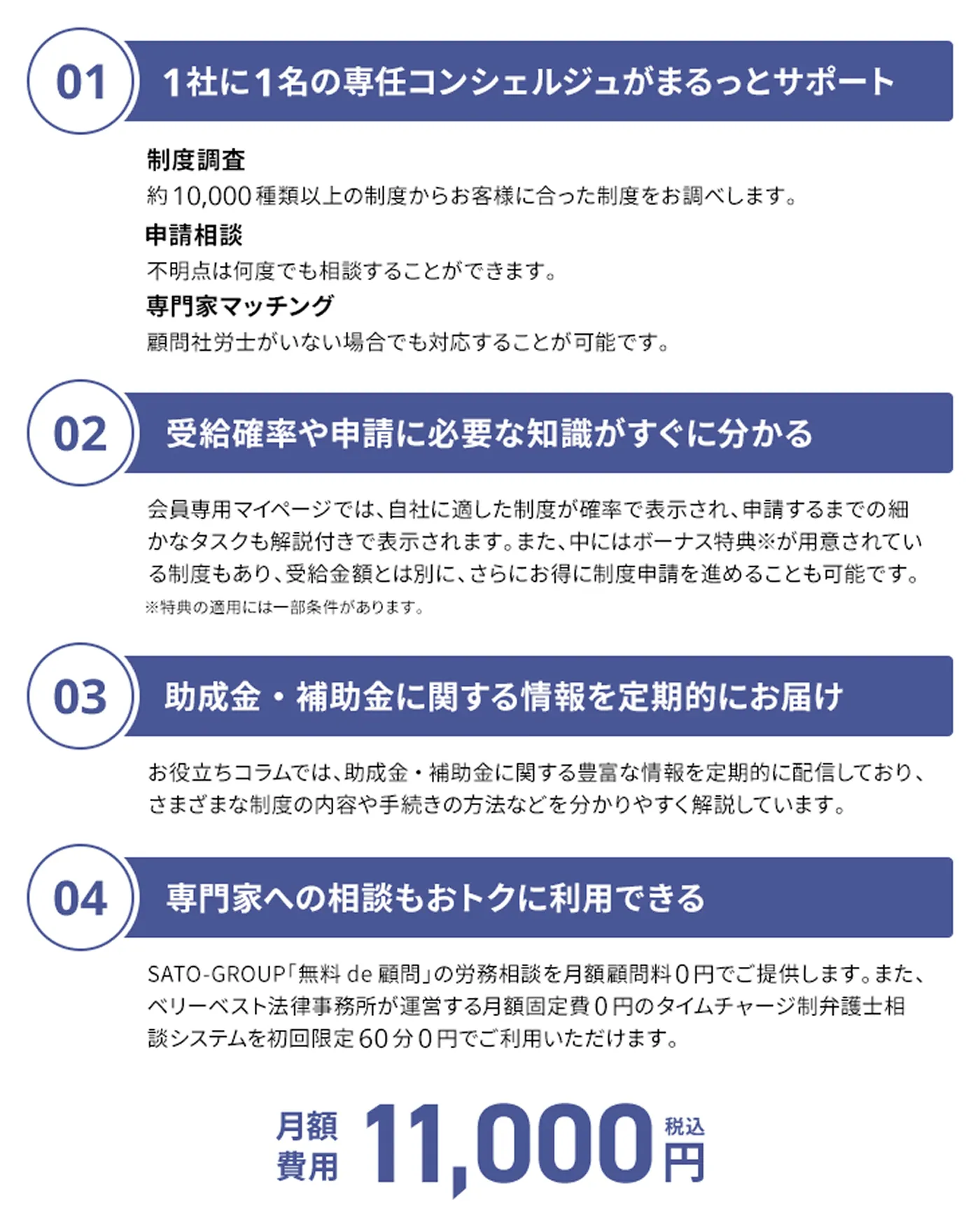 01 1社に1名の専任コンシェルジュがまるっとサポート

制度調査
約10,000種類以上の制度からお客様に合った制度をお調べします。

申請相談
不明点は何度でも相談することができます。

専門家マッチング
顧問社労士がいない場合でも対応することが可能です。

02 受給確率や申請に必要な知識がすぐに分かる

会員専用マイページでは、自社に適した制度が確率で表示され、申請するまでの細かなタスクも解説付きで表示されます。また、中にはボーナス特典※が用意されている制度もあり、受給金額とは別に、さらにお得に制度申請を進めることも可能です。
※特典の適用には一部条件があります。

03 助成金・補助金に関する情報を定期的にお届け

お役立ちコラムでは、助成金・補助金に関する豊富な情報を定期的に配信しており、さまざまな制度の内容や手続きの方法などを分かりやすく解説しています。

04 専門家への相談もおトクに利用できる

SATO-GROUP「無料 de 顧問」の労務相談を月額顧問料0円でご提供します。また、ベリーベスト法律事務所が運営する月額固定費0円のタイムチャージ制弁護士相談システムを初回限定60分0円でご利用いただけます。

月額費用 11,000 税込 円